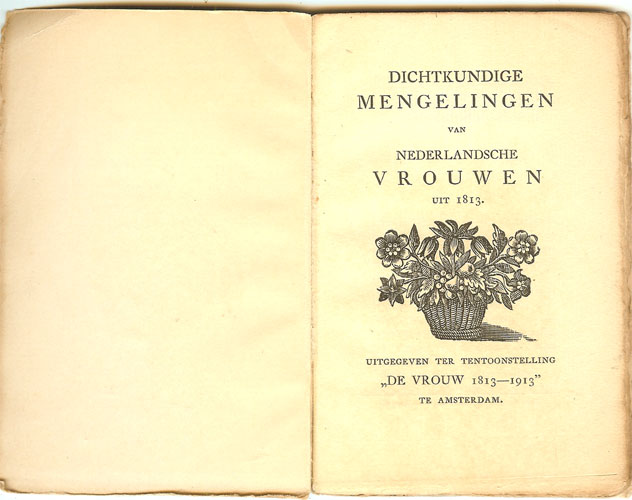 DICHTKUNDIGE
MENGELINGEN
VAN
NEDERLANDSCHE
VROUWEN
UIT 1813.

UITGEGEVEN TER TENTOONSTELLING
„DE VROUW 1813—1913"
TE AMSTERDAM.